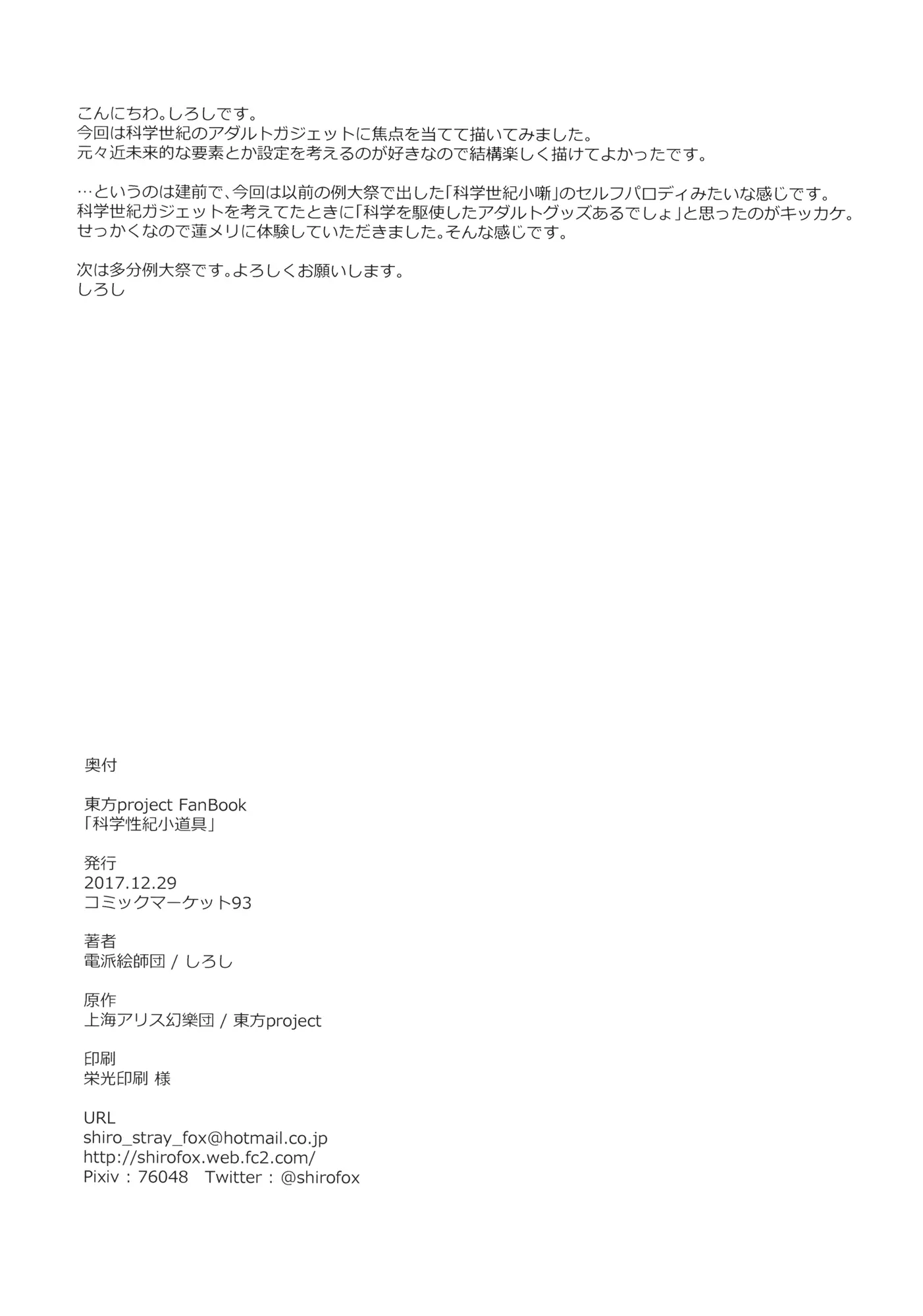 こんにちわ。しろしです。
今回は科学世紀のアダルトガジェットに焦点を当てて描いてみました。
元々近未来的な要素とか設定を考えるのが好きなので結構楽しく描けてよかったです。

…というのは建前で、今回は以前の例大祭で出した「科学世紀小噺」のセルフパロディみたいな感じです。
科学世紀ガジェットを考えてたときに「科学を駆使したアダルトグッズあるでしょ」と思ったのがキッカケ。
せっかくなので蓮メリに体験していただきました。そんな感じです。

次は多分例大祭です。よろしくお願いします。
しろし

奥付

東方project FanBook
「科学性紀小道具」

発行
2017.12.29
コミックマーケット93

著者
電派絵師団 / しろし

原作
上海アリス幻樂団 / 東方project

印刷
栄光印刷 様

URL
shiro_stray_fox@hotmail.co.jp
http://shirofox.web.fc2.com/
Pixiv : 76048 Twitter : @shirofox